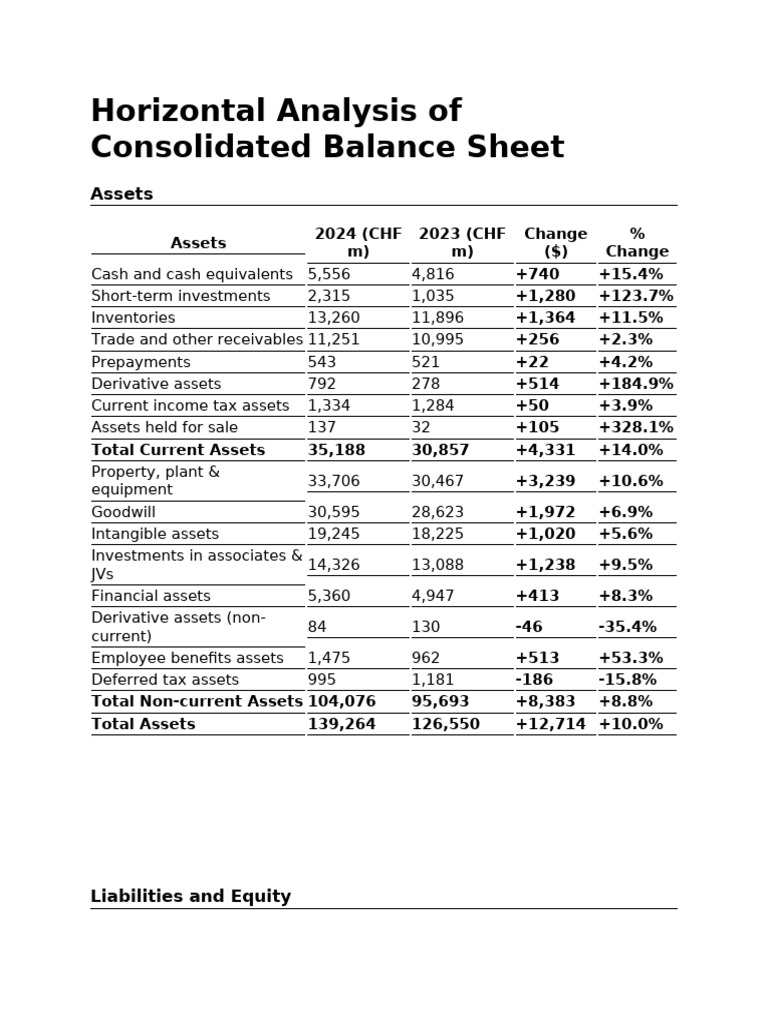 Horizontal Analysis of Consolidated Balance Sheet

Assets

| Assets | 2024 (CHF m) | 2023 (CHF m) | Change ($) | % Change |
|---|---|---|---|---|
| Cash and cash equivalents | 5,556 | 4,816 | +740 | +15.4% |
| Short-term investments | 2,315 | 1,035 | +1,280 | +123.7% |
| Inventories | 13,260 | 11,896 | +1,364 | +11.5% |
| Trade and other receivables | 11,251 | 10,995 | +256 | +2.3% |
| Prepayments | 543 | 521 | +22 | +4.2% |
| Derivative assets | 792 | 278 | +514 | +184.9% |
| Current income tax assets | 1,334 | 1,284 | +50 | +3.9% |
| Assets held for sale | 137 | 32 | +105 | +328.1% |
| Total Current Assets | 35,188 | 30,857 | +4,331 | +14.0% |
| Property, plant & equipment | 33,706 | 30,467 | +3,239 | +10.6% |
| Goodwill | 30,595 | 28,623 | +1,972 | +6.9% |
| Intangible assets | 19,245 | 18,225 | +1,020 | +5.6% |
| Investments in associates & JVs | 14,326 | 13,088 | +1,238 | +9.5% |
| Financial assets | 5,360 | 4,947 | +413 | +8.3% |
| Derivative assets (non-current) | 84 | 130 | -46 | -35.4% |
| Employee benefits assets | 1,475 | 962 | +513 | +53.3% |
| Deferred tax assets | 995 | 1,181 | -186 | -15.8% |
| Total Non-current Assets | 104,076 | 95,693 | +8,383 | +8.8% |
| Total Assets | 139,264 | 126,550 | +12,714 | +10.0% |

Liabilities and Equity